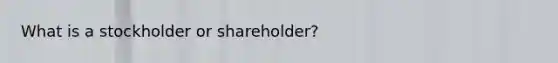 What is a stockholder or shareholder?